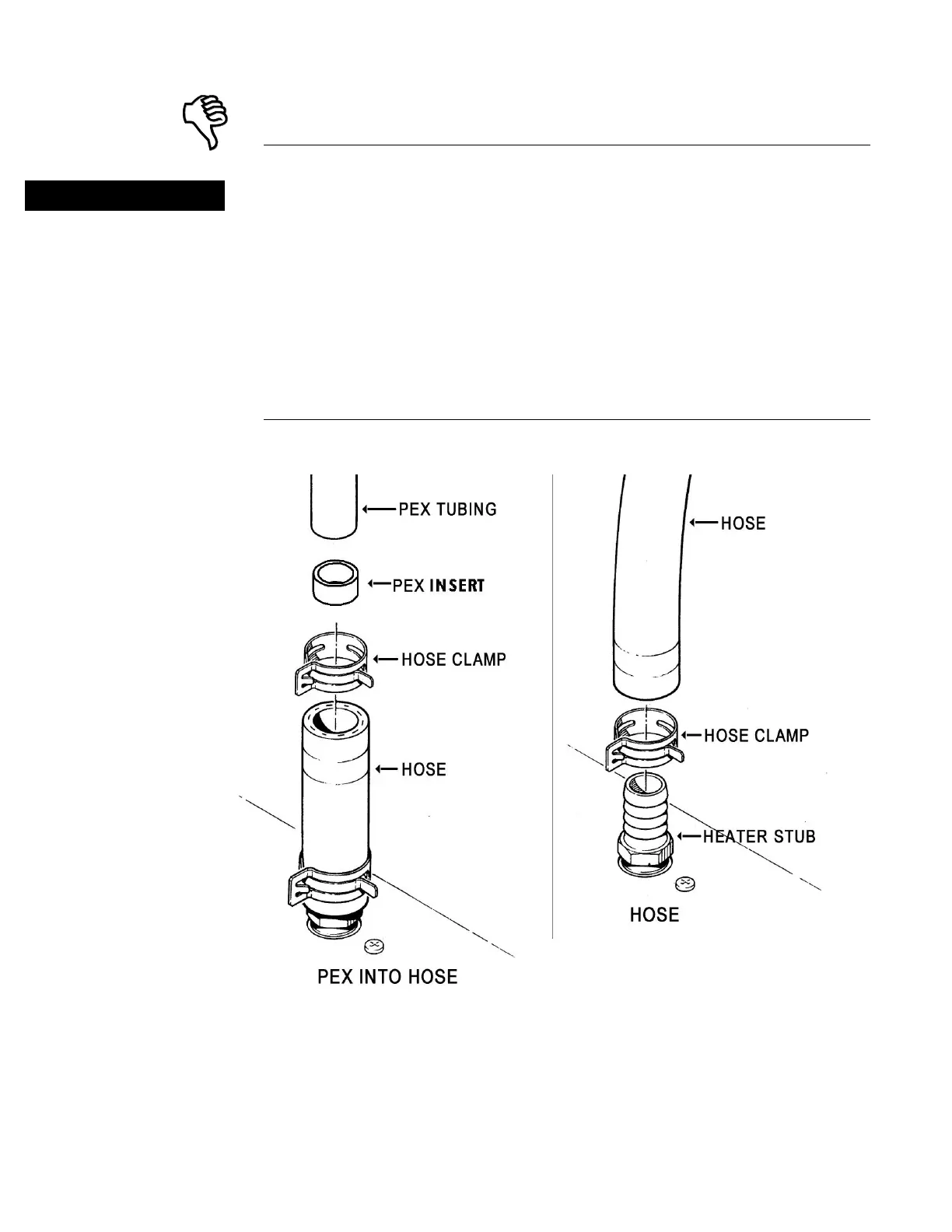 PEX TUBING

PEX INSERT

HOSE CLAMP

HOSE

PEX INTO HOSE

HOSE

HOSE CLAMP

HEATER STUB

HOSE